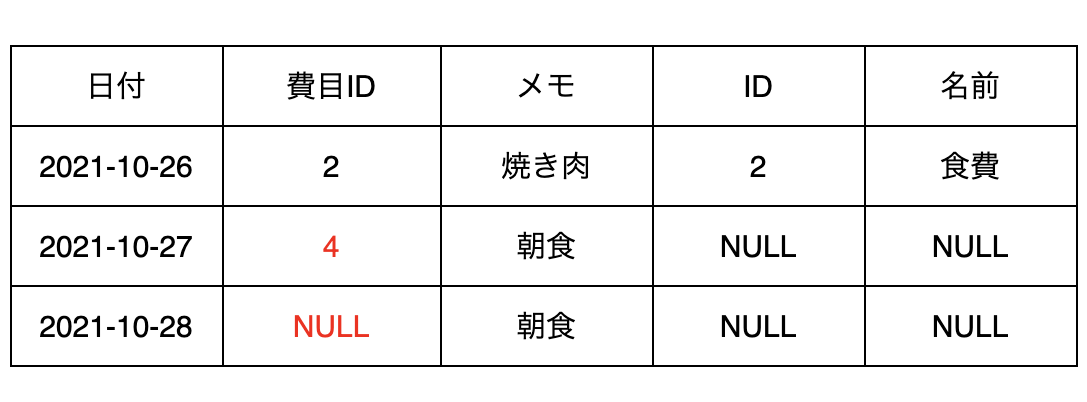 | 日付 | 費目ID | メモ | ID | 名前 |
|---|---|---|---|---|
| 2021-10-26 | 2 | 焼き肉 | 2 | 食費 |
| 2021-10-27 | 4 | 朝食 | NULL | NULL |
| 2021-10-28 | NULL | 朝食 | NULL | NULL |